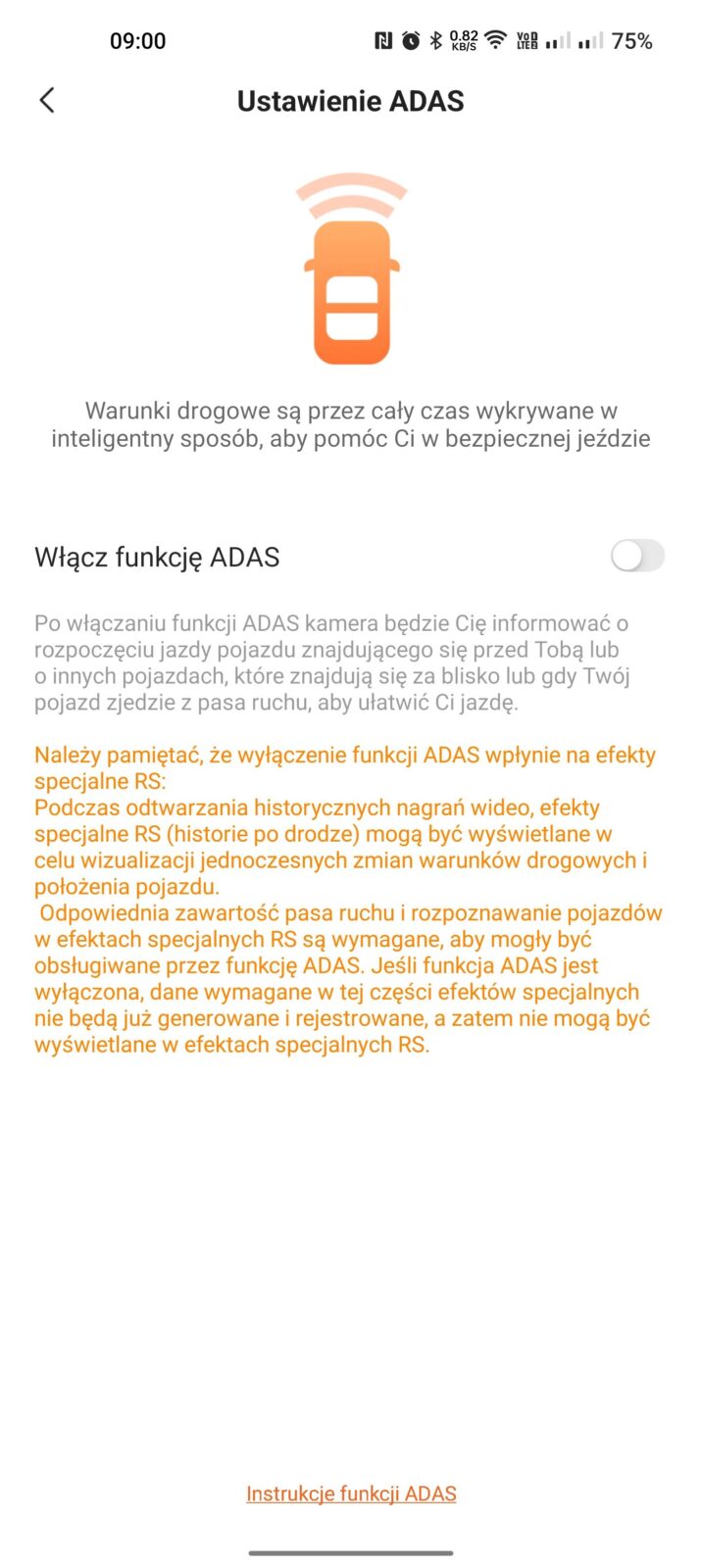 09:00 0.82 KB/S 75%

Ustawienie ADAS

Warunki drogowe są przez cały czas wykrywane w inteligentny sposób, aby pomóc Ci w bezpiecznej jeździe

Włącz funkcję ADAS

Po włączaniu funkcji ADAS kamera będzie Cię informować o rozpoczęciu jazdy pojazdu znajdującego się przed Tobą lub o innych pojazdach, które znajdują się za blisko lub gdy Twój pojazd zjedzie z pasa ruchu, aby ułatwić Ci jazdę.

Należy pamiętać, że wyłączenie funkcji ADAS wpłynie na efekty specjalne RS:
Podczas odtwarzania historycznych nagrań wideo, efekty specjalne RS (historie po drodze) mogą być wyświetlane w celu wizualizacji jednoczesnych zmian warunków drogowych i położenia pojazdu.
Odpowiednia zawartość pasa ruchu i rozpoznawanie pojazdów w efektach specjalnych RS są wymagane, aby mogły być obsługiwane przez funkcję ADAS. Jeśli funkcja ADAS jest wyłączona, dane wymagane w tej części efektów specjalnych nie będą już generowane i rejestrowane, a zatem nie mogą być wyświetlane w efektach specjalnych RS.

Instrukcje funkcji ADAS